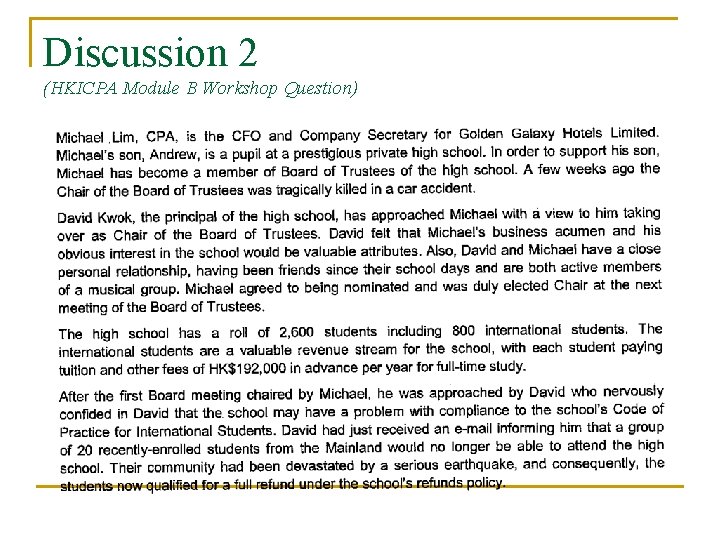 Discussion 2
(HKICPA Module B Workshop Question)

Michael Lim, CPA, is the CFO and Company Secretary for Golden Galaxy Hotels Limited. Michael's son, Andrew, is a pupil at a prestigious private high school. In order to support his son, Michael has become a member of Board of Trustees of the high school. A few weeks ago the Chair of the Board of Trustees was tragically killed in a car accident.

David Kwok, the principal of the high school, has approached Michael with a view to him taking over as Chair of the Board of Trustees. David felt that Michael's business acumen and his obvious interest in the school would be valuable attributes. Also, David and Michael have a close personal relationship, having been friends since their school days and are both active members of a musical group. Michael agreed to being nominated and was duly elected Chair at the next meeting of the Board of Trustees.

The high school has a roll of 2,600 students including 800 international students. The international students are a valuable revenue stream for the school, with each student paying tuition and other fees of HK$192,000 in advance per year for full-time study.

After the first Board meeting chaired by Michael, he was approached by David who nervously confided in David that the school may have a problem with compliance to the school's Code of Practice for International Students. David had just received an e-mail informing him that a group of 20 recently-enrolled students from the Mainland would no longer be able to attend the high school. Their community had been devastated by a serious earthquake, and consequently, the students now qualified for a full refund under the school's refunds policy.